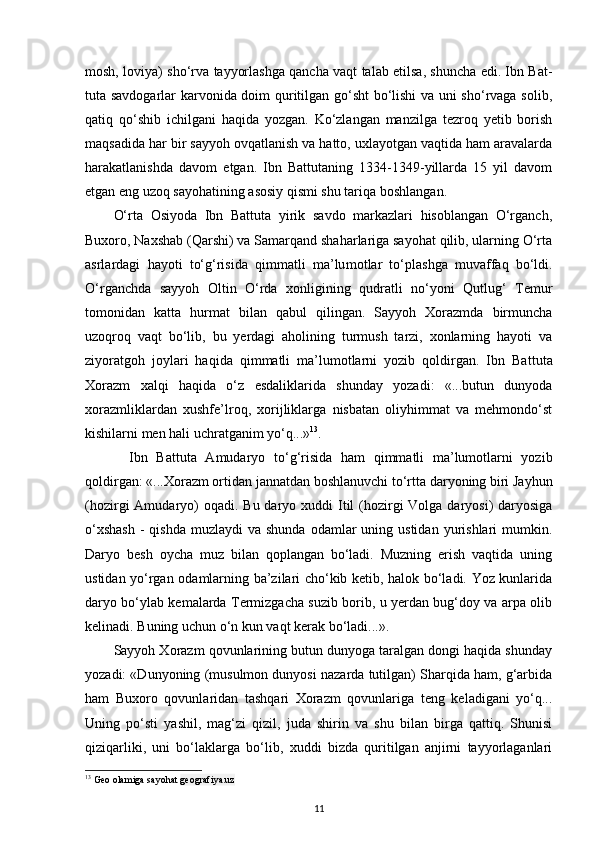 mosh, loviya) sho‘rva tayyorlashga qancha vaqt talab etilsa, shuncha edi. Ibn Battuta savdogarlar karvonida doim quritilgan go‘sht bo‘lishi va uni sho‘rvaga solib, qatiq qo‘shib ichilgani haqida yozgan. Ko‘zlangan manzilga tezroq yetib borish maqsadida har bir sayyoh ovqatlanish va hatto, uxlayotgan vaqtida ham aravalarda harakatlanishda davom etgan. Ibn Battutaning 1334-1349-yillarda 15 yil davom etgan eng uzoq sayohatining asosiy qismi shu tariqa boshlangan.

O‘rta Osiyoda Ibn Battuta yirik savdo markazlari hisoblangan O‘rganch, Buxoro, Naxshab (Qarshi) va Samarqand shaharlariga sayohat qilib, ularning O‘rta asrlardagi hayoti to‘g‘risida qimmatli ma’lumotlar to‘plashga muvaffaq bo‘ldi. O‘rganchda sayyoh Oltin O‘rda xonligining qudratli no‘yoni Qutlug‘ Temur tomonidan katta hurmat bilan qabul qilingan. Sayyoh Xorazmda birmuncha uzoqroq vaqt bo‘lib, bu yerdagi aholining turmush tarzi, xonlarning hayoti va ziyoratgoh joylari haqida qimmatli ma’lumotlarni yozib qoldirgan. Ibn Battuta Xorazm xalqi haqida o‘z esdaliklarida shunday yozadi: «...butun dunyoda xorazmliklardan xushfe’lroq, xorijliklarga nisbatan oliyhimmat va mehmondo‘st kishilarni men hali uchratganim yo‘q...»$^{13}$.

Ibn Battuta Amudaryo to‘g‘risida ham qimmatli ma’lumotlarni yozib qoldirgan: «...Xorazm ortidan jannatdan boshlanuvchi to‘rtta daryoning biri Jayhun (hozirgi Amudaryo) oqadi. Bu daryo xuddi Itil (hozirgi Volga daryosi) daryosiga o‘xshash - qishda muzlaydi va shunda odamlar uning ustidan yurishlari mumkin. Daryo besh oycha muz bilan qoplangan bo‘ladi. Muzning erish vaqtida uning ustidan yo‘rgan odamlarning ba’zilari cho‘kib ketib, halok bo‘ladi. Yoz kunlarida daryo bo‘ylab kemalarda Termizgacha suzib borib, u yerdan bug‘doy va arpa olib kelinadi. Buning uchun o‘n kun vaqt kerak bo‘ladi...».

Sayyoh Xorazm qovunlarining butun dunyoga taralgan dongi haqida shunday yozadi: «Dunyoning (musulmon dunyosi nazarda tutilgan) Sharqida ham, g‘arbida ham Buxoro qovunlaridan tashqari Xorazm qovunlariga teng keladigani yo‘q... Uning po‘sti yashil, mag‘zi qizil, juda shirin va shu bilan birga qattiq. Shunisi qiziqarliki, uni bo‘laklarga bo‘lib, xuddi bizda quritilgan anjirni tayyorlaganlari

$^{13}$ Geo olamiga sayohat geografiya.uz

11